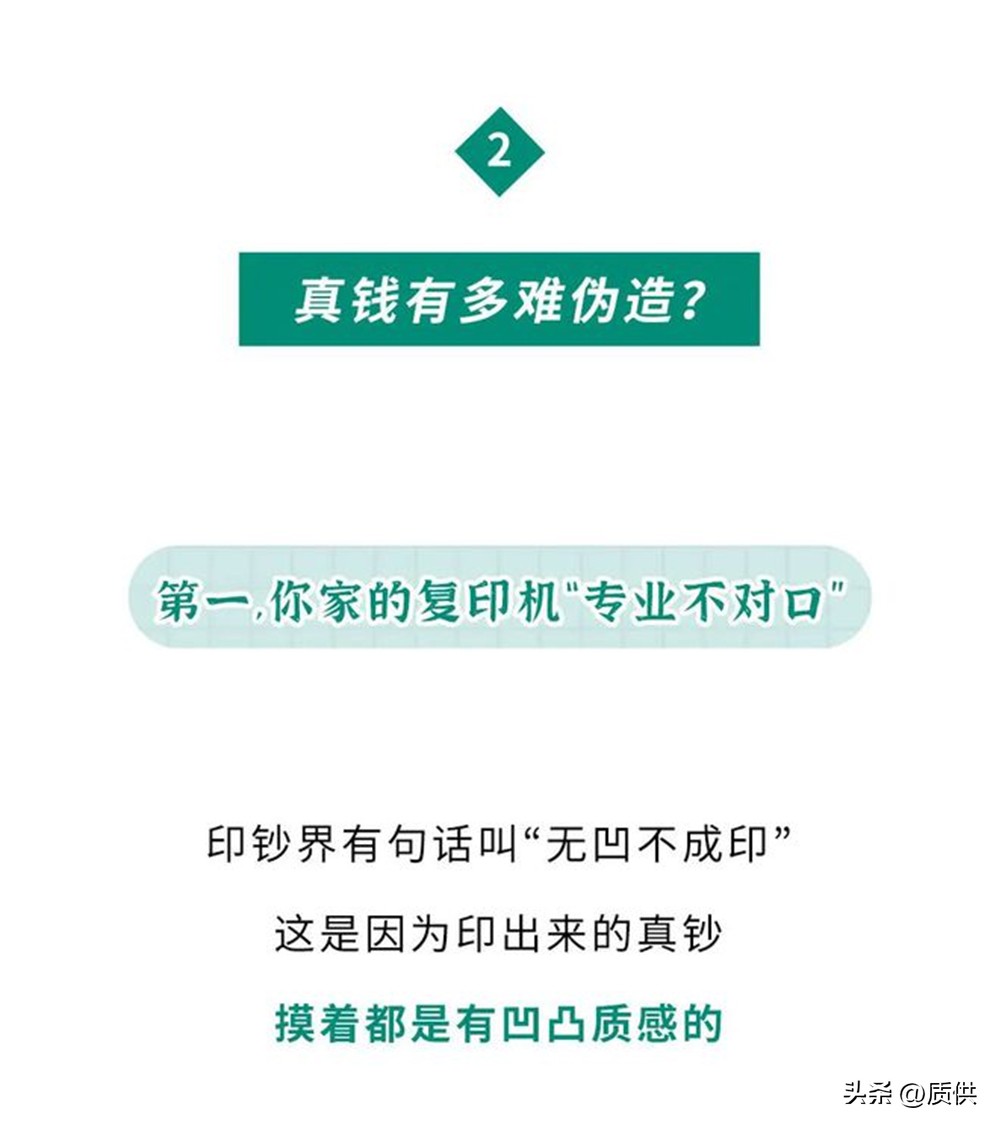 2

真钱有多难伪造？

第一,你家的复印机"专业不对口"

印钞界有句话叫“无凹不成印”

这是因为印出来的真钞

摸着都是有凹凸质感的

头条 @质供